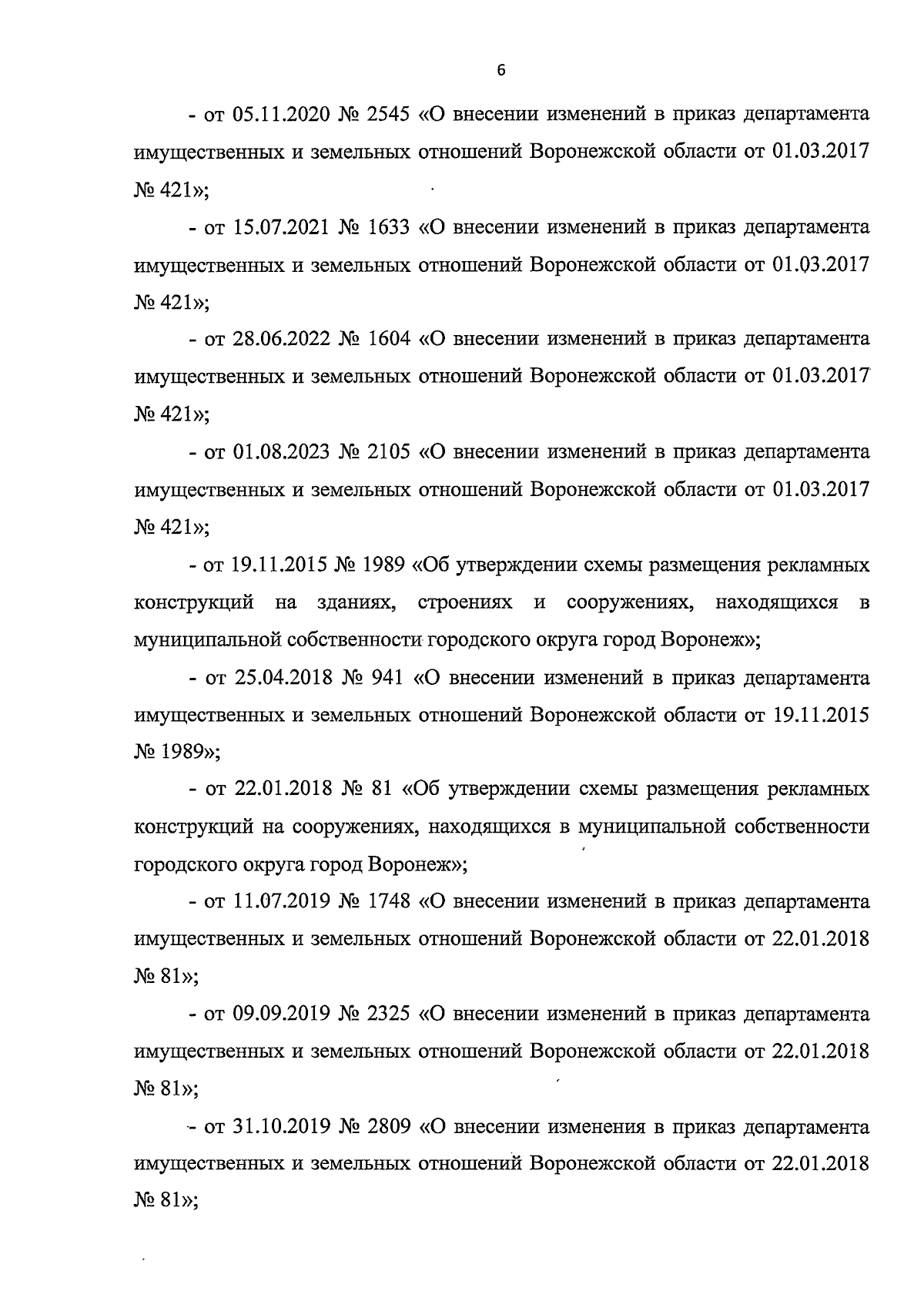 6

- от 05.11.2020 № 2545 «О внесении изменений в приказ департамента имущественных и земельных отношений Воронежской области от 01.03.2017 № 421»;

- от 15.07.2021 № 1633 «О внесении изменений в приказ департамента имущественных и земельных отношений Воронежской области от 01.03.2017 № 421»;

- от 28.06.2022 № 1604 «О внесении изменений в приказ департамента имущественных и земельных отношений Воронежской области от 01.03.2017 № 421»;

- от 01.08.2023 № 2105 «О внесении изменений в приказ департамента имущественных и земельных отношений Воронежской области от 01.03.2017 № 421»;

- от 19.11.2015 № 1989 «Об утверждении схемы размещения рекламных конструкций на зданиях, строениях и сооружениях, находящихся в муниципальной собственности городского округа город Воронеж»;

- от 25.04.2018 № 941 «О внесении изменений в приказ департамента имущественных и земельных отношений Воронежской области от 19.11.2015 № 1989»;

- от 22.01.2018 № 81 «Об утверждении схемы размещения рекламных конструкций на сооружениях, находящихся в муниципальной собственности городского округа город Воронеж»;

- от 11.07.2019 № 1748 «О внесении изменений в приказ департамента имущественных и земельных отношений Воронежской области от 22.01.2018 № 81»;

- от 09.09.2019 № 2325 «О внесении изменений в приказ департамента имущественных и земельных отношений Воронежской области от 22.01.2018 № 81»;

- от 31.10.2019 № 2809 «О внесении изменения в приказ департамента имущественных и земельных отношений Воронежской области от 22.01.2018 № 81»;